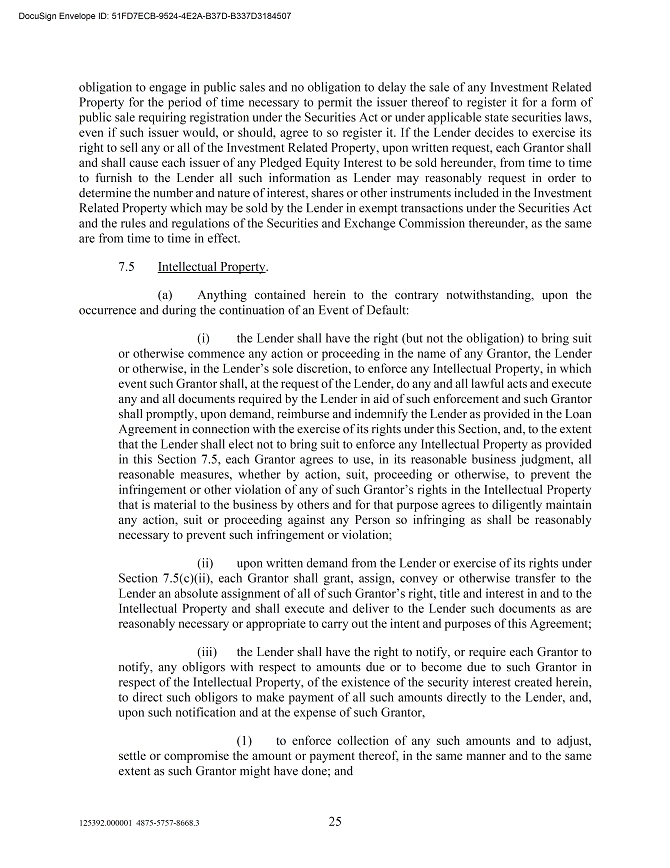 DocuSign Envelope ID: 51FD7ECB-9524-4E2A-B37D-B337D3184507

obligation to engage in public sales and no obligation to delay the sale of any Investment Related Property for the period of time necessary to permit the issuer thereof to register it for a form of public sale requiring registration under the Securities Act or under applicable state securities laws, even if such issuer would, or should, agree to so register it. If the Lender decides to exercise its right to sell any or all of the Investment Related Property, upon written request, each Grantor shall and shall cause each issuer of any Pledged Equity Interest to be sold hereunder, from time to time to furnish to the Lender all such information as Lender may reasonably request in order to determine the number and nature of interest, shares or other instruments included in the Investment Related Property which may be sold by the Lender in exempt transactions under the Securities Act and the rules and regulations of the Securities and Exchange Commission thereunder, as the same are from time to time in effect.

7.5 Intellectual Property.

(a) Anything contained herein to the contrary notwithstanding, upon the occurrence and during the continuation of an Event of Default:

(i) the Lender shall have the right (but not the obligation) to bring suit or otherwise commence any action or proceeding in the name of any Grantor, the Lender or otherwise, in the Lender's sole discretion, to enforce any Intellectual Property, in which event such Grantor shall, at the request of the Lender, do any and all lawful acts and execute any and all documents required by the Lender in aid of such enforcement and such Grantor shall promptly, upon demand, reimburse and indemnify the Lender as provided in the Loan Agreement in connection with the exercise of its rights under this Section, and, to the extent that the Lender shall elect not to bring suit to enforce any Intellectual Property as provided in this Section 7.5, each Grantor agrees to use, in its reasonable business judgment, all reasonable measures, whether by action, suit, proceeding or otherwise, to prevent the infringement or other violation of any of such Grantor's rights in the Intellectual Property that is material to the business by others and for that purpose agrees to diligently maintain any action, suit or proceeding against any Person so infringing as shall be reasonably necessary to prevent such infringement or violation;

(ii) upon written demand from the Lender or exercise of its rights under Section 7.5(c)(ii), each Grantor shall grant, assign, convey or otherwise transfer to the Lender an absolute assignment of all of such Grantor's right, title and interest in and to the Intellectual Property and shall execute and deliver to the Lender such documents as are reasonably necessary or appropriate to carry out the intent and purposes of this Agreement;

(iii) the Lender shall have the right to notify, or require each Grantor to notify, any obligors with respect to amounts due or to become due to such Grantor in respect of the Intellectual Property, of the existence of the security interest created herein, to direct such obligors to make payment of all such amounts directly to the Lender, and, upon such notification and at the expense of such Grantor,

(1) to enforce collection of any such amounts and to adjust, settle or compromise the amount or payment thereof, in the same manner and to the same extent as such Grantor might have done; and

125392.000001 4875-5757-8668.3 25